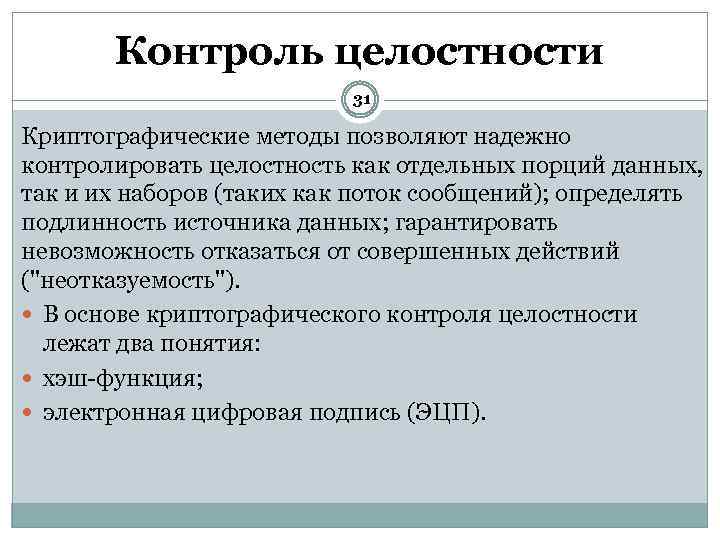 Контроль целостности

31

Криптографические методы позволяют надежно контролировать целостность как отдельных порций данных, так и их наборов (таких как поток сообщений); определять подлинность источника данных; гарантировать невозможность отказаться от совершенных действий ("неотказуемость").

В основе криптографического контроля целостности лежат два понятия:

хэш-функция;

электронная цифровая подпись (ЭЦП).